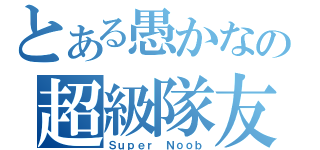 とある愚かなの
超級隊友
Super Noob